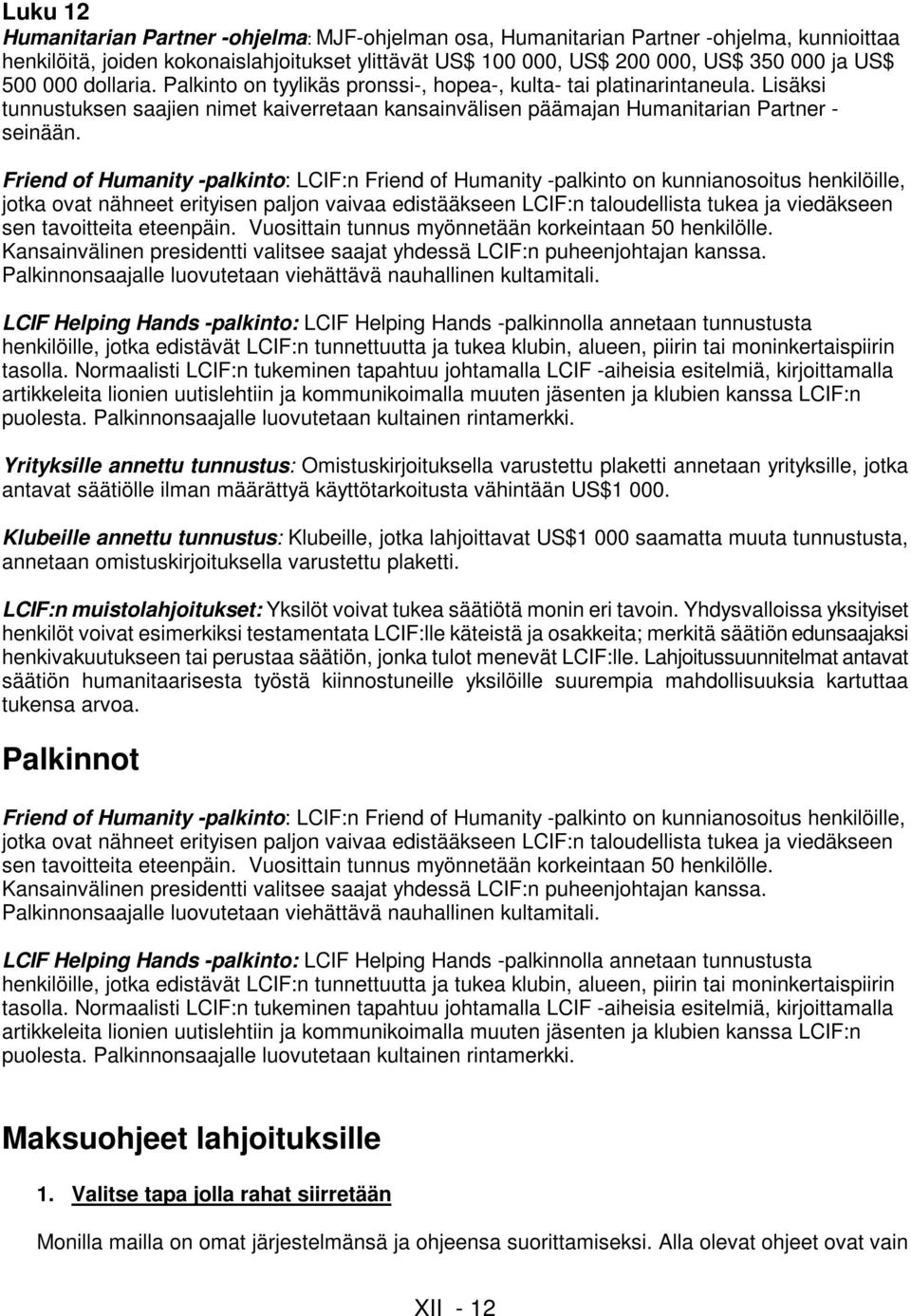 Luku 12

Humanitarian Partner -ohjelma: MJF-ohjelman osa, Humanitarian Partner -ohjelma, kunnioittaa henkilöitä, joiden kokonaislahjoitukset ylittävät US$ 100 000, US$ 200 000, US$ 350 000 ja US$ 500 000 dollaria. Palkinto on tyylikäs pronssi-, hopea-, kulta- tai platinarintaneula. Lisäksi tunnustuksen saajien nimet kaiverretaan kansainvälisen päämajan Humanitarian Partner -seinään.

Friend of Humanity -palkinto: LCIF:n Friend of Humanity -palkinto on kunnianosoitus henkilöille, jotka ovat nähneet erityisen paljon vaivaa edistääkseen LCIF:n taloudellista tukea ja viedäkseen sen tavoitteita eteenpäin. Vuosittain tunnus myönnetään korkeintaan 50 henkilölle. Kansainvälinen presidentti valitsee saajat yhdessä LCIF:n puheenjohtajan kanssa. Palkinnonsaajalle luovutetaan viehättävä nauhallinen kultamitali.

LCIF Helping Hands -palkinto: LCIF Helping Hands -palkinnolla annetaan tunnustusta henkilöille, jotka edistävät LCIF:n tunnettuutta ja tukea klubin, alueen, piirin tai moninkertaispiirin tasolla. Normaalisti LCIF:n tukeminen tapahtuu johtamalla LCIF -aiheisia esitelmiä, kirjoittamalla artikkeleita lionien uutislehtiin ja kommunikoimalla muuten jäsenten ja klubien kanssa LCIF:n puolesta. Palkinnonsaajalle luovutetaan kultainen rintamerkki.

Yrityksille annettu tunnustus: Omistuskirjoituksella varustettu plaketti annetaan yrityksille, jotka antavat säätiölle ilman määrättyä käyttötarkoitusta vähintään US$1 000.

Klubeille annettu tunnustus: Klubeille, jotka lahjoittavat US$1 000 saamatta muuta tunnustusta, annetaan omistuskirjoituksella varustettu plaketti.

LCIF:n muistolahjoitukset: Yksilöt voivat tukea säätiötä monin eri tavoin. Yhdysvalloissa yksityiset henkilöt voivat esimerkiksi testamentata LCIF:lle käteistä ja osakkeita; merkitä säätiön edunsaajaksi henkivakuutukseen tai perustaa säätiön, jonka tulot menevät LCIF:lle. Lahjoitussuunnitelmat antavat säätiön humanitaarisesta työstä kiinnostuneille yksilöille suurempia mahdollisuuksia kartuttaa tukensa arvoa.

Palkinnot

Friend of Humanity -palkinto: LCIF:n Friend of Humanity -palkinto on kunnianosoitus henkilöille, jotka ovat nähneet erityisen paljon vaivaa edistääkseen LCIF:n taloudellista tukea ja viedäkseen sen tavoitteita eteenpäin. Vuosittain tunnus myönnetään korkeintaan 50 henkilölle. Kansainvälinen presidentti valitsee saajat yhdessä LCIF:n puheenjohtajan kanssa. Palkinnonsaajalle luovutetaan viehättävä nauhallinen kultamitali.

LCIF Helping Hands -palkinto: LCIF Helping Hands -palkinnolla annetaan tunnustusta henkilöille, jotka edistävät LCIF:n tunnettuutta ja tukea klubin, alueen, piirin tai moninkertaispiirin tasolla. Normaalisti LCIF:n tukeminen tapahtuu johtamalla LCIF -aiheisia esitelmiä, kirjoittamalla artikkeleita lionien uutislehtiin ja kommunikoimalla muuten jäsenten ja klubien kanssa LCIF:n puolesta. Palkinnonsaajalle luovutetaan kultainen rintamerkki.

Maksuohjeet lahjoituksille

1. Valitse tapa jolla rahat siirretään

Monilla mailla on omat järjestelmänsä ja ohjeensa suorittamiseksi. Alla olevat ohjeet ovat vain

XII - 12